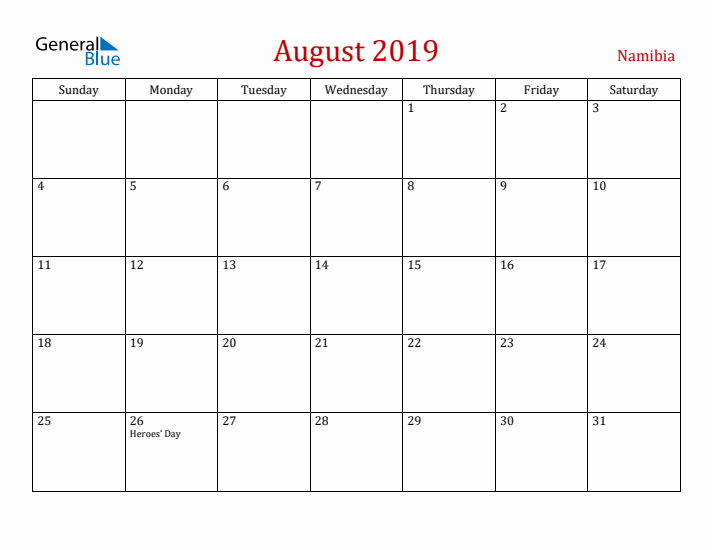 General Blue

August 2019

Namibia

| Sunday | Monday | Tuesday | Wednesday | Thursday | Friday | Saturday |
|---|---|---|---|---|---|---|
| | | | | 1 | 2 | 3 |
| 4 | 5 | 6 | 7 | 8 | 9 | 10 |
| 11 | 12 | 13 | 14 | 15 | 16 | 17 |
| 18 | 19 | 20 | 21 | 22 | 23 | 24 |
| 25 | 26 Heroes' Day | 27 | 28 | 29 | 30 | 31 |